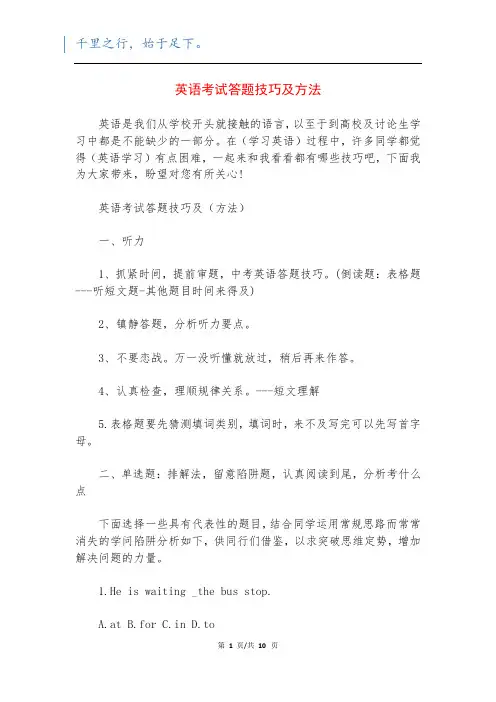 千里之行，始于足下。

英语考试答题技巧及方法

英语是我们从学校开头就接触的语言，以至于到高校及讨论生学习中都是不能缺少的一部分。在（学习英语）过程中，许多同学都觉得（英语学习）有点困难，一起来和我看看都有哪些技巧吧，下面我为大家带来，盼望对您有所关心！

英语考试答题技巧及（方法）

一、听力

1、抓紧时间，提前审题，中考英语答题技巧。(倒读题：表格题---听短文题-其他题目时间来得及)

2、镇静答题，分析听力要点。

3、不要恋战。万一没听懂就放过，稍后再来作答。

4、认真检查，理顺规律关系。---短文理解

5.表格题要先猜测填词类别，填词时，来不及写完可以先写首字母。

二、单选题：排解法，留意陷阱题，认真阅读到尾，分析考什么点

下面选择一些具有代表性的题目，结合同学运用常规思路而常常消失的学问陷阱分析如下，供同行们借鉴，以求突破思维定势，增加解决问题的力量。

1.He is waiting _the bus stop.

A.at B.for C.in D.to

第 1 页/共 10 页